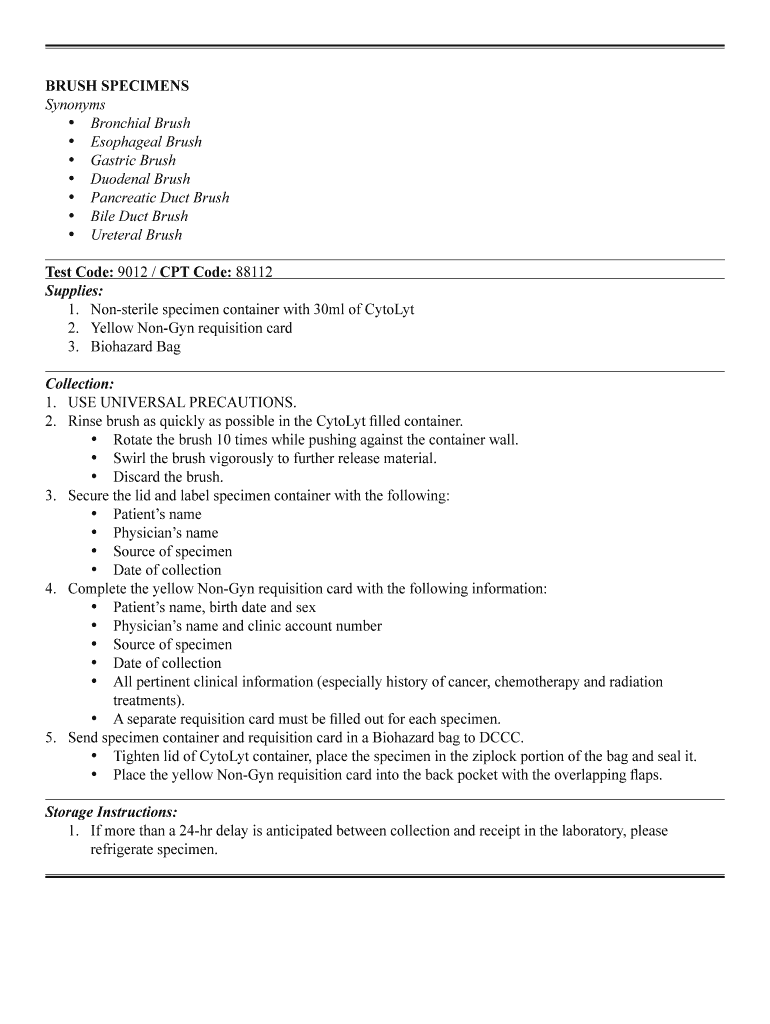 BRUSH SPECIMENS
Synonyms
• Bronchial Brush
• Esophageal Brush
• Gastric Brush
• Duodenal Brush
• Pancreatic Duct Brush
• Bile Duct Brush
• Ureteral Brush

Test Code: 9012 / CPT Code: 88112
Supplies:
1. Non-sterile specimen container with 30ml of CytoLyt
2. Yellow Non-Gyn requisition card
3. Biohazard Bag

Collection:
1. USE UNIVERSAL PRECAUTIONS.
2. Rinse brush as quickly as possible in the CytoLyt filled container.
• Rotate the brush 10 times while pushing against the container wall.
• Swirl the brush vigorously to further release material.
• Discard the brush.
3. Secure the lid and label specimen container with the following:
• Patient's name
• Physician's name
• Source of specimen
• Date of collection
4. Complete the yellow Non-Gyn requisition card with the following information:
• Patient's name, birth date and sex
• Physician's name and clinic account number
• Source of specimen
• Date of collection
• All pertinent clinical information (especially history of cancer, chemotherapy and radiation treatments).
• A separate requisition card must be filled out for each specimen.
5. Send specimen container and requisition card in a Biohazard bag to DCCC.
• Tighten lid of CytoLyt container, place the specimen in the ziplock portion of the bag and seal it.
• Place the yellow Non-Gyn requisition card into the back pocket with the overlapping flaps.

Storage Instructions:
1. If more than a 24-hr delay is anticipated between collection and receipt in the laboratory, please refrigerate specimen.